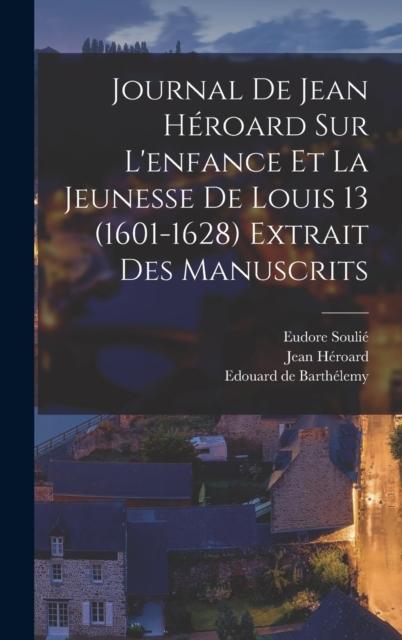 Journal De Jean Héroard Sur L'enfance Et La Jeunesse De Louis 13 (1601-1628) Extrait Des Manuscrits

Eudore Soulié
Jean Héroard
Edouard de Barthélemy